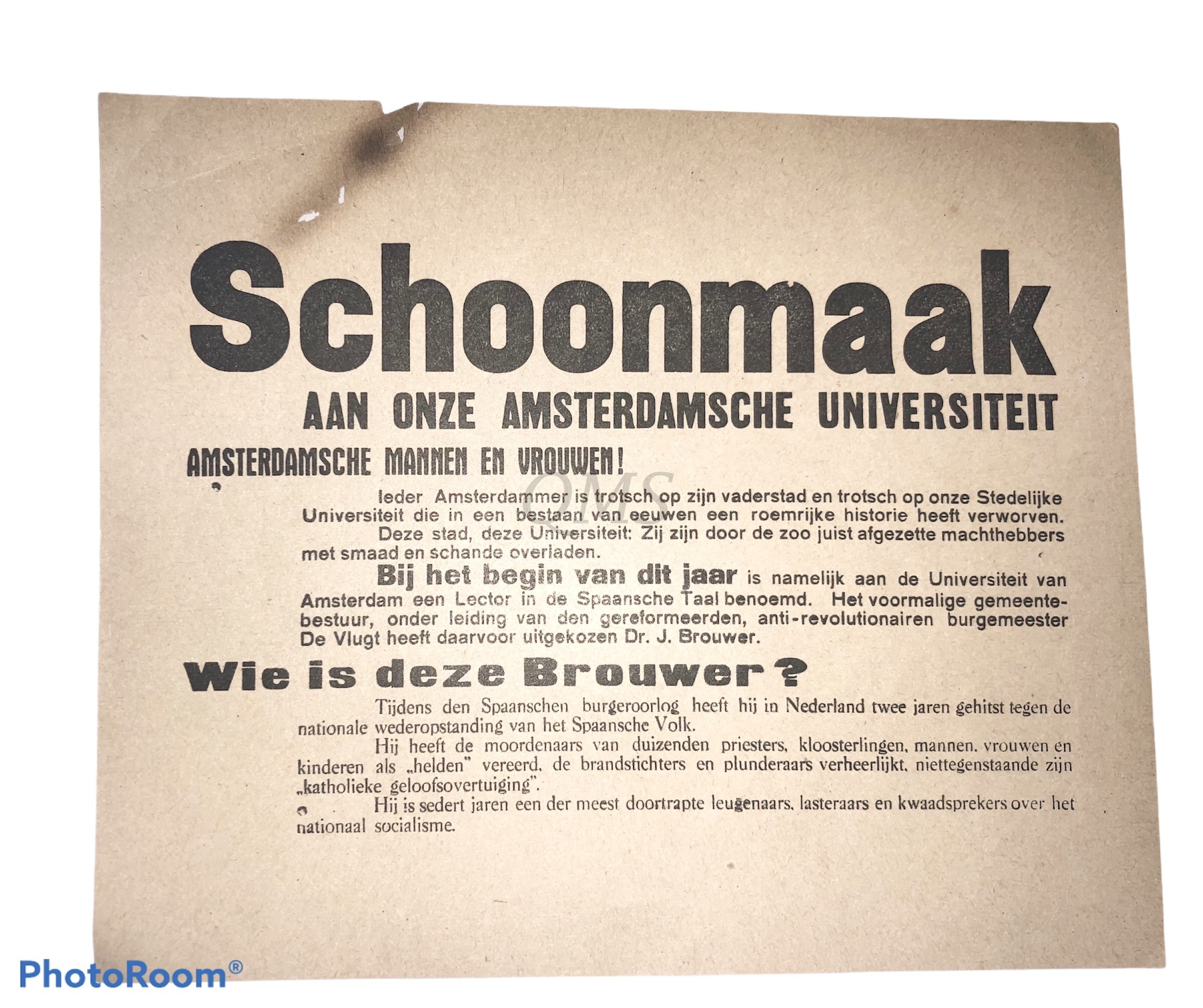 Schoonmaak
AAN ONZE AMSTERDAMSCHE UNIVERSITEIT

AMSTERDAMSCHE MANNEN EN VROUWEN!

QMS

Ieder Amsterdammer is trotsch op zijn vaderstad en trotsch op onze Stedelijke Universiteit die in een bestaan van eeuwen een roemrijke historie heeft verworven.

Deze stad, deze Universiteit: Zij zijn door de zoo juist afgezette machthebbers met smaad en schande overladen.

Bij het begin van dit jaar is namelijk aan de Universiteit van Amsterdam een Lector in de Spaansche Taal benoemd. Het voormalige gemeentebestuur, onder leiding van den gereformeerden, anti-revolutionairen burgemeester De Vlugt heeft daarvoor uitgekozen Dr. J. Brouwer.

Wie is deze Brouwer?

Tijdens den Spaanschen burgeroorlog heeft hij in Nederland twee jaren gehitst tegen de nationale wederopstanding van het Spaansche Volk.

Hij heeft de moordenaars van duizenden priesters, kloosterlingen, mannen, vrouwen en kinderen als „helden" vereerd, de brandstichters en plunderaars verheerlijkt, niettegenstaande zijn „katholieke geloofsovertuiging".

Hij is sedert jaren een der meest doortrapte leugenaars, lasteraars en kwaadsprekers over het nationaal socialisme.

PhotoRoom®